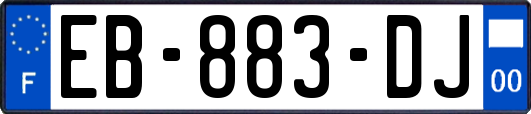 F
EB-883-DJ
00